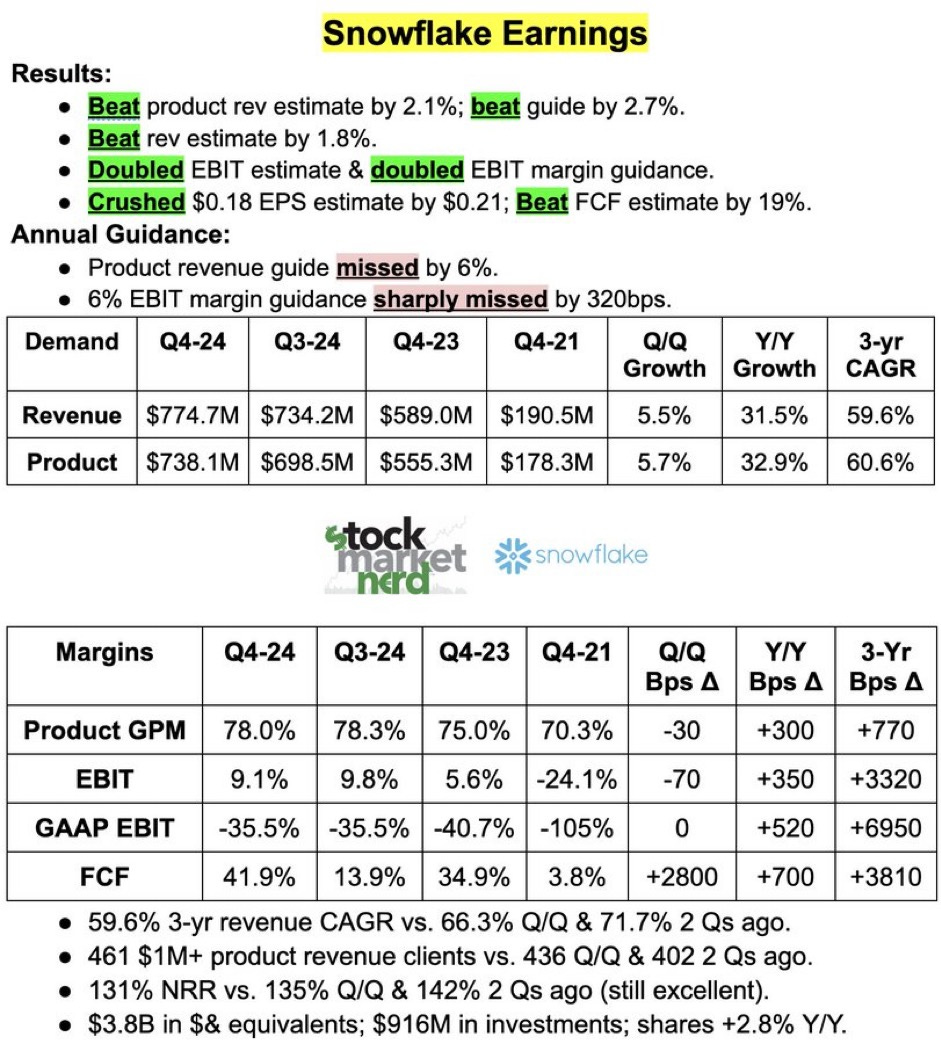 Snowflake Earnings

Results:

- Beat product rev estimate by 2.1%; beat guide by 2.7%.
- Beat rev estimate by 1.8%.
- Doubled EBIT estimate & doubled EBIT margin guidance.
- Crushed \$0.18 EPS estimate by \$0.21; Beat FCF estimate by 19%.

Annual Guidance:

- Product revenue guide missed by 6%.
- 6% EBIT margin guidance sharply missed by 320bps.

| Demand | Q4-24 | Q3-24 | Q4-23 | Q4-21 | Q/Q Growth | Y/Y Growth | 3-yr CAGR |
|---|---|---|---|---|---|---|---|
| Revenue | \$774.7M | \$734.2M | \$589.0M | \$190.5M | 5.5% | 31.5% | 59.6% |
| Product | \$738.1M | \$698.5M | \$555.3M | \$178.3M | 5.7% | 32.9% | 60.6% |

stock market nerd

snowflake

| Margins | Q4-24 | Q3-24 | Q4-23 | Q4-21 | Q/Q Bps Δ | Y/Y Bps Δ | 3-Yr Bps Δ |
|---|---|---|---|---|---|---|---|
| Product GPM | 78.0% | 78.3% | 75.0% | 70.3% | -30 | +300 | +770 |
| EBIT | 9.1% | 9.8% | 5.6% | -24.1% | -70 | +350 | +3320 |
| GAAP EBIT | -35.5% | -35.5% | -40.7% | -105% | 0 | +520 | +6950 |
| FCF | 41.9% | 13.9% | 34.9% | 3.8% | +2800 | +700 | +3810 |

- 59.6% 3-yr revenue CAGR vs. 66.3% Q/Q & 71.7% 2 Qs ago.
- 461 \$1M+ product revenue clients vs. 436 Q/Q & 402 2 Qs ago.
- 131% NRR vs. 135% Q/Q & 142% 2 Qs ago (still excellent).
- \$3.8B in \$& equivalents; \$916M in investments; shares +2.8% Y/Y.